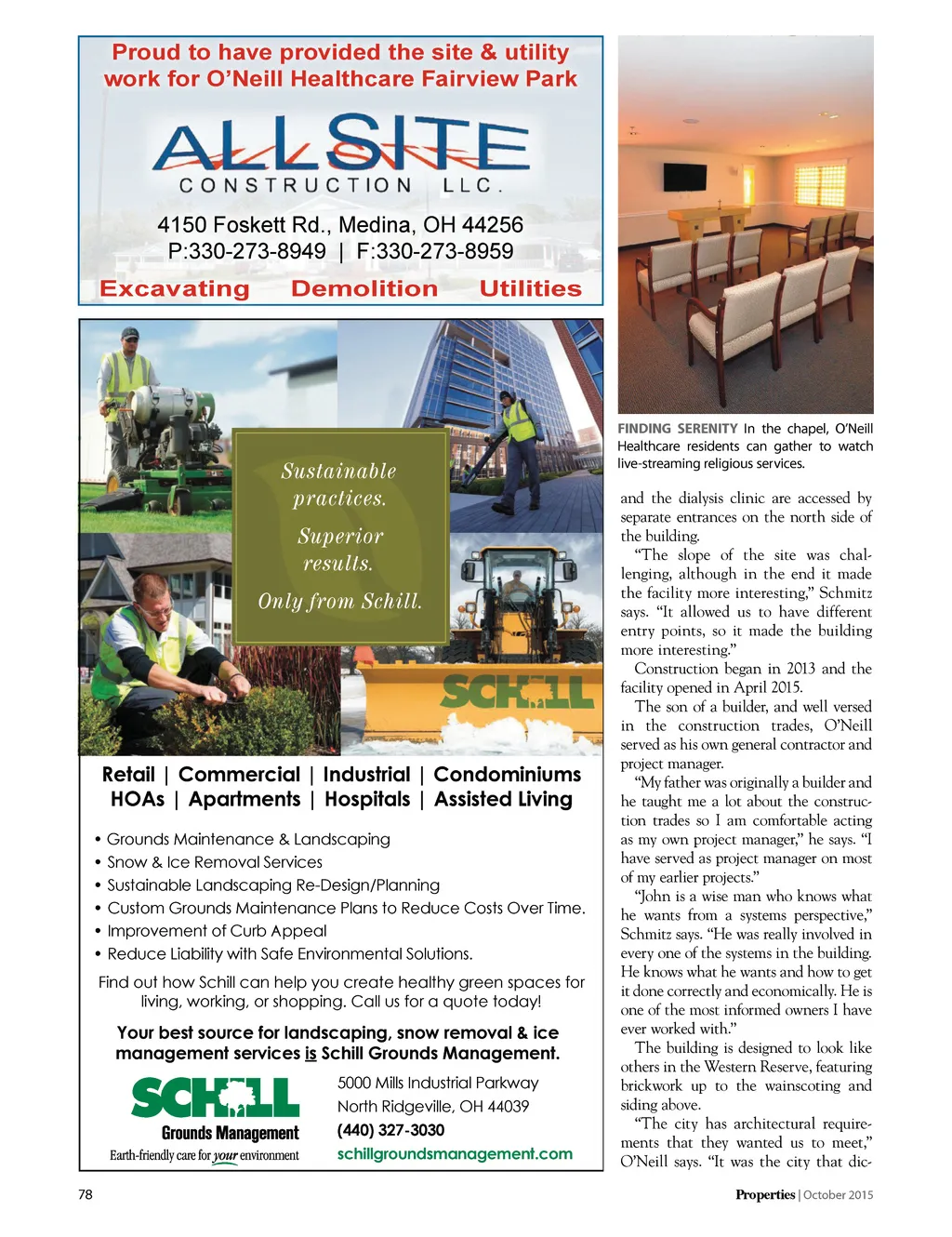 Proud to have provided the site & utility work for O'Neill Healthcare Fairview Park

ALLSITE

CONSTRUCTION LLC.

4150 Foskett Rd., Medina, OH 44256
P:330-273-8949 | F:330-273-8959

Excavating Demolition Utilities

Sustainable practices.

Superior results.

Only from Schill.

SCHILL

Retail | Commercial | Industrial | Condominiums
HOAs | Apartments | Hospitals | Assisted Living

• Grounds Maintenance & Landscaping
• Snow & Ice Removal Services
• Sustainable Landscaping Re-Design/Planning
• Custom Grounds Maintenance Plans to Reduce Costs Over Time.
• Improvement of Curb Appeal
• Reduce Liability with Safe Environmental Solutions.

Find out how Schill can help you create healthy green spaces for living, working, or shopping. Call us for a quote today!

Your best source for landscaping, snow removal & ice management services is Schill Grounds Management.

SCHILL
Grounds Management
Earth-friendly care for your environment

5000 Mills Industrial Parkway
North Ridgeville, OH 44039
(440) 327-3030
schillgroundsmanagement.com

FINDING SERENITY In the chapel, O'Neill Healthcare residents can gather to watch live-streaming religious services.

and the dialysis clinic are accessed by separate entrances on the north side of the building.

"The slope of the site was challenging, although in the end it made the facility more interesting," Schmitz says. "It allowed us to have different entry points, so it made the building more interesting."

Construction began in 2013 and the facility opened in April 2015.

The son of a builder, and well versed in the construction trades, O'Neill served as his own general contractor and project manager.

"My father was originally a builder and he taught me a lot about the construction trades so I am comfortable acting as my own project manager," he says. "I have served as project manager on most of my earlier projects."

"John is a wise man who knows what he wants from a systems perspective," Schmitz says. "He was really involved in every one of the systems in the building. He knows what he wants and how to get it done correctly and economically. He is one of the most informed owners I have ever worked with."

The building is designed to look like others in the Western Reserve, featuring brickwork up to the wainscoting and siding above.

"The city has architectural requirements that they wanted us to meet," O'Neill says. "It was the city that dic-

78

Properties | October 2015